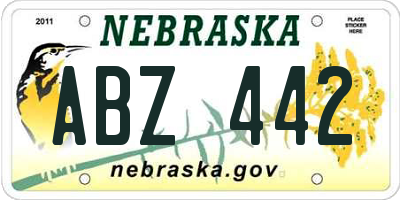 2011

NEBRASKA

PLACE STICKER HERE

ABZ 442

nebraska.gov